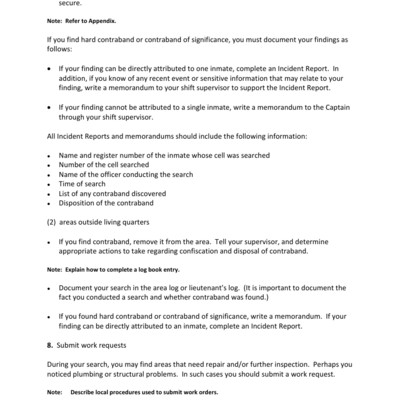 secure.

Note: Refer to Appendix.

If you find hard contraband or contraband of significance, you must document your findings as follows:

• If your finding can be directly attributed to one inmate, complete an Incident Report. In addition, if you know of any recent event or sensitive information that may relate to your finding, write a memorandum to your shift supervisor to support the Incident Report.

• If your finding cannot be attributed to a single inmate, write a memorandum to the Captain through your shift supervisor.

All Incident Reports and memorandums should include the following information:

• Name and register number of the inmate whose cell was searched
• Number of the cell searched
• Name of the officer conducting the search
• Time of search
• List of any contraband discovered
• Disposition of the contraband

(2) areas outside living quarters

• If you find contraband, remove it from the area. Tell your supervisor, and determine appropriate actions to take regarding confiscation and disposal of contraband.

Note: Explain how to complete a log book entry.

• Document your search in the area log or lieutenant's log. (It is important to document the fact you conducted a search and whether contraband was found.)

• If you found hard contraband or contraband of significance, write a memorandum. If your finding can be directly attributed to an inmate, complete an Incident Report.

8. Submit work requests

During your search, you may find areas that need repair and/or further inspection. Perhaps you noticed plumbing or structural problems. In such cases you should submit a work request.

Note: Describe local procedures used to submit work orders.